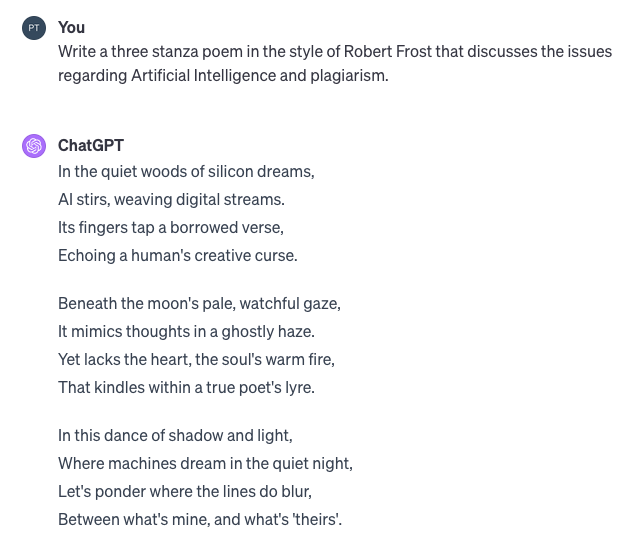 PT

You
Write a three stanza poem in the style of Robert Frost that discusses the issues regarding Artificial Intelligence and plagiarism.

ChatGPT
In the quiet woods of silicon dreams,
AI stirs, weaving digital streams.
Its fingers tap a borrowed verse,
Echoing a human's creative curse.

Beneath the moon's pale, watchful gaze,
It mimics thoughts in a ghostly haze.
Yet lacks the heart, the soul's warm fire,
That kindles within a true poet's lyre.

In this dance of shadow and light,
Where machines dream in the quiet night,
Let's ponder where the lines do blur,
Between what's mine, and what's 'theirs'.